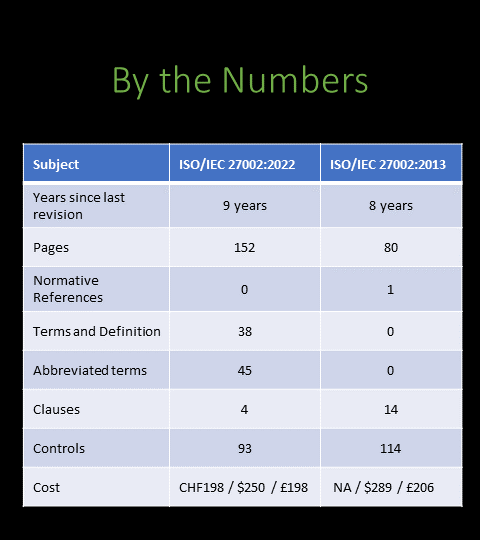 By the Numbers

| Subject | ISO/IEC 27002:2022 | ISO/IEC 27002:2013 |
|---|---|---|
| Years since last revision | 9 years | 8 years |
| Pages | 152 | 80 |
| Normative References | 0 | 1 |
| Terms and Definition | 38 | 0 |
| Abbreviated terms | 45 | 0 |
| Clauses | 4 | 14 |
| Controls | 93 | 114 |
| Cost | CHF198 / \$250 / £198 | NA / \$289 / £206 |